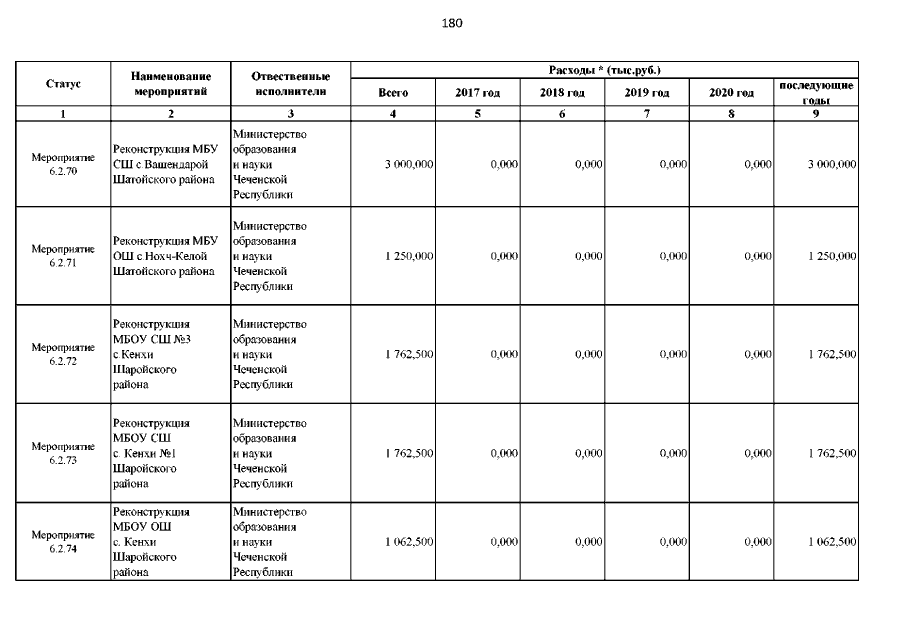 180

| Статус | Наименование мероприятий | Отвественные исполнители | Расходы * (тыс.руб.) | | | | | |
|---|---|---|---|---|---|---|---|---|
| | | | Всего | 2017 год | 2018 год | 2019 год | 2020 год | последующие годы |
| 1 | 2 | 3 | 4 | 5 | 6 | 7 | 8 | 9 |
| Мероприятие 6.2.70 | Реконструкция МБУ СШ с Вашендарой Шатойского района | Министерство образования и науки Чеченской Республики | 3 000,000 | 0,000 | 0,000 | 0,000 | 0,000 | 3 000,000 |
| Мероприятие 6.2.71 | Реконструкция МБУ ОШ с Нохч-Келой Шатойского района | Министерство образования и науки Чеченской Республики | 1 250,000 | 0,000 | 0,000 | 0,000 | 0,000 | 1 250,000 |
| Мероприятие 6.2.72 | Реконструкция МБОУ СШ №3 с Кенхи Шаройского района | Министерство образования и науки Чеченской Республики | 1 762,500 | 0,000 | 0,000 | 0,000 | 0,000 | 1 762,500 |
| Мероприятие 6.2.73 | Реконструкция МБОУ СШ с. Кенхи №1 Шаройского района | Министерство образования и науки Чеченской Республики | 1 762,500 | 0,000 | 0,000 | 0,000 | 0,000 | 1 762,500 |
| Мероприятие 6.2.74 | Реконструкция МБОУ ОШ с. Кенхи Шаройского района | Министерство образования и науки Чеченской Республики | 1 062,500 | 0,000 | 0,000 | 0,000 | 0,000 | 1 062,500 |